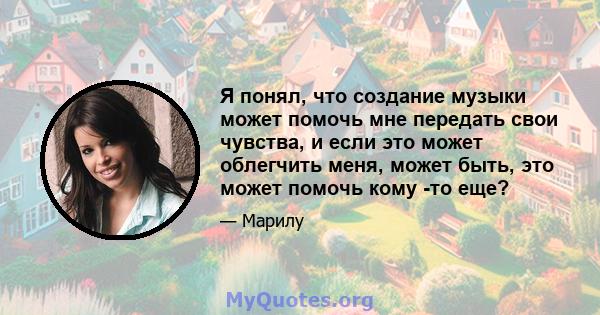 Я понял, что создание музыки может помочь мне передать свои чувства, и если это может облегчить меня, может быть, это может помочь кому -то еще?

— Марилу

MyQuotes.org